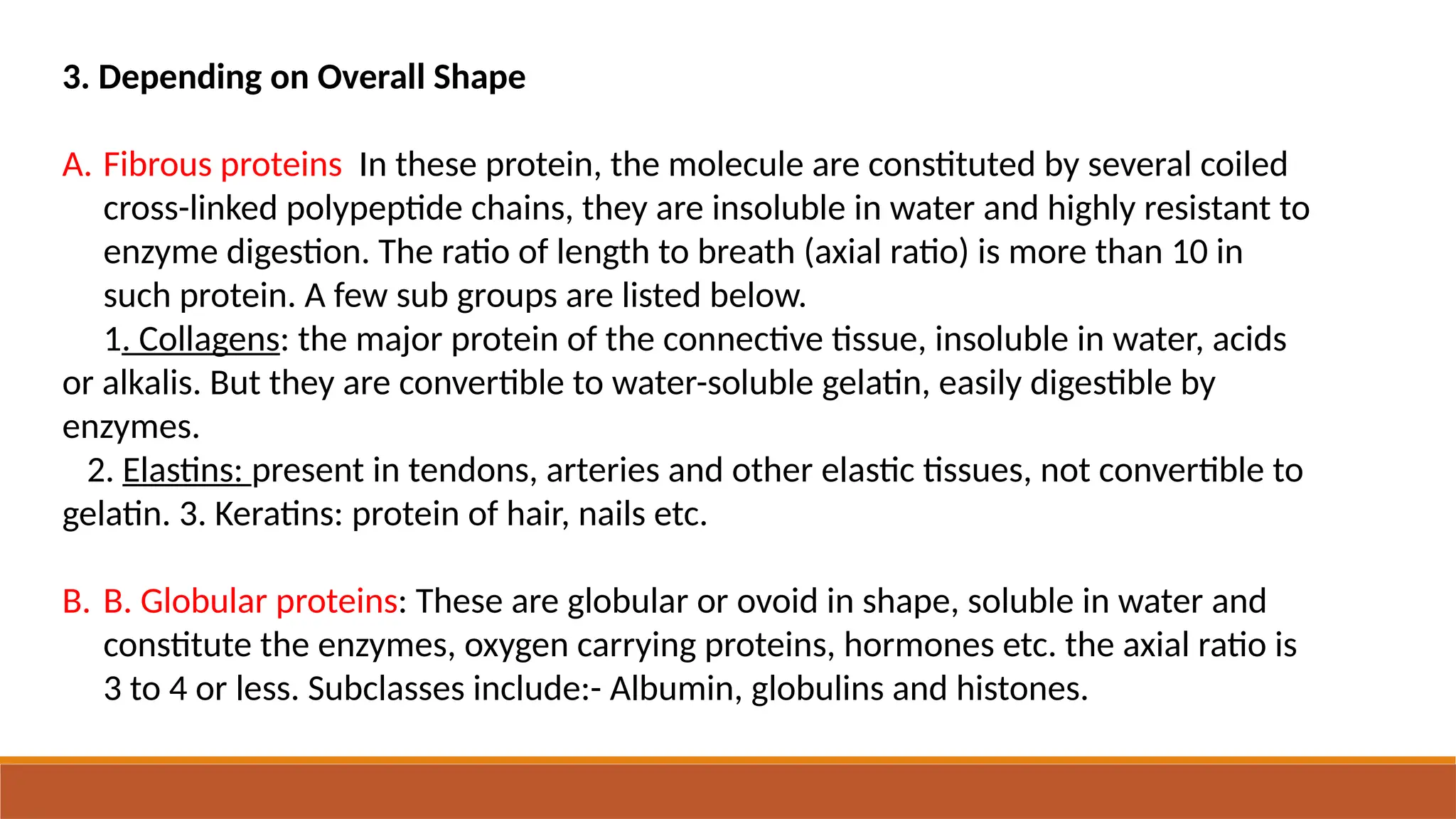 3. Depending on Overall Shape

A. Fibrous proteins In these protein, the molecule are constituted by several coiled cross-linked polypeptide chains, they are insoluble in water and highly resistant to enzyme digestion. The ratio of length to breath (axial ratio) is more than 10 in such protein. A few sub groups are listed below.

1. Collagens: the major protein of the connective tissue, insoluble in water, acids or alkalis. But they are convertible to water-soluble gelatin, easily digestible by enzymes.

2. Elastins: present in tendons, arteries and other elastic tissues, not convertible to gelatin. 3. Keratins: protein of hair, nails etc.

B. B. Globular proteins: These are globular or ovoid in shape, soluble in water and constitute the enzymes, oxygen carrying proteins, hormones etc. the axial ratio is 3 to 4 or less. Subclasses include:- Albumin, globulins and histones.